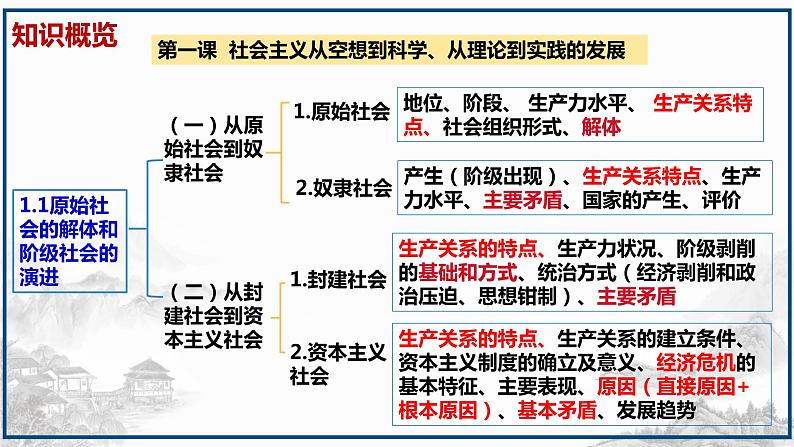 知识概览

第一课 社会主义从空想到科学、从理论到实践的发展

1.1原始社会的解体和阶级社会的演进

(一)从原始社会到奴隶社会

1.原始社会

地位、阶段、生产力水平、生产关系特点、社会组织形式、解体

2.奴隶社会

产生(阶级出现)、生产关系特点、生产力水平、主要矛盾、国家的产生、评价

(二)从封建社会到资本主义社会

1.封建社会

生产关系的特点、生产力状况、阶级剥削的基础和方式、统治方式(经济剥削和政治压迫、思想钳制)、主要矛盾

2.资本主义社会

生产关系的特点、生产关系的建立条件、资本主义制度的确立及意义、经济危机的基本特征、主要表现、原因(直接原因+根本原因)、基本矛盾、发展趋势